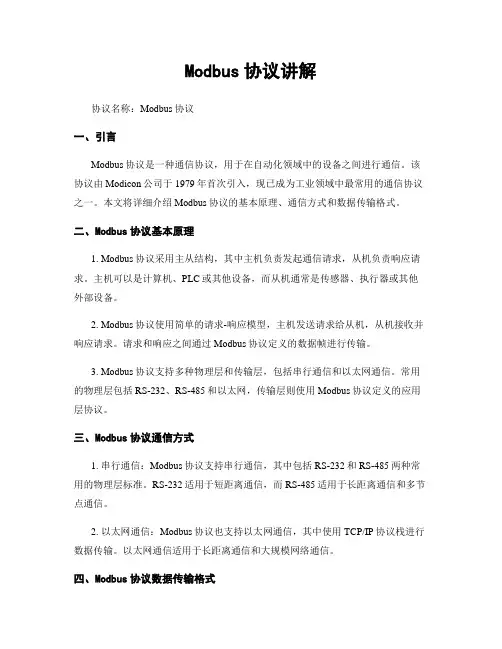 Modbus 协议讲解

协议名称：Modbus 协议

一、引言

Modbus 协议是一种通信协议，用于在自动化领域中的设备之间进行通信。该协议由 Modicon 公司于 1979 年首次引入，现已成为工业领域中最常用的通信协议之一。本文将详细介绍 Modbus 协议的基本原理、通信方式和数据传输格式。

二、Modbus 协议基本原理

1. Modbus 协议采用主从结构，其中主机负责发起通信请求，从机负责响应请求。主机可以是计算机、PLC 或其他设备，而从机通常是传感器、执行器或其他外部设备。

2. Modbus 协议使用简单的请求-响应模型，主机发送请求给从机，从机接收并响应请求。请求和响应之间通过 Modbus 协议定义的数据帧进行传输。

3. Modbus 协议支持多种物理层和传输层，包括串行通信和以太网通信。常用的物理层包括 RS-232、RS-485 和以太网，传输层则使用 Modbus 协议定义的应用层协议。

三、Modbus 协议通信方式

1. 串行通信：Modbus 协议支持串行通信，其中包括 RS-232 和 RS-485 两种常用的物理层标准。RS-232 适用于短距离通信，而 RS-485 适用于长距离通信和多节点通信。

2. 以太网通信：Modbus 协议也支持以太网通信，其中使用 TCP/IP 协议栈进行数据传输。以太网通信适用于长距离通信和大规模网络通信。

四、Modbus 协议数据传输格式